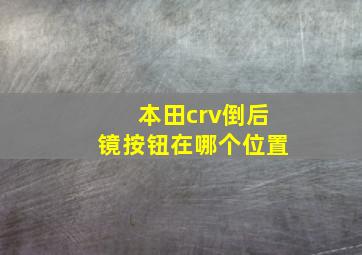 本田crv倒后镜按钮在哪个位置